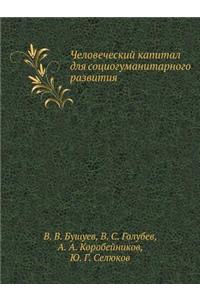 Человеческий капитал для социогуманитарного развития

В. В. Бушуев, В. С. Голубев, А. А. Коробейников, Ю. Г. Селюков